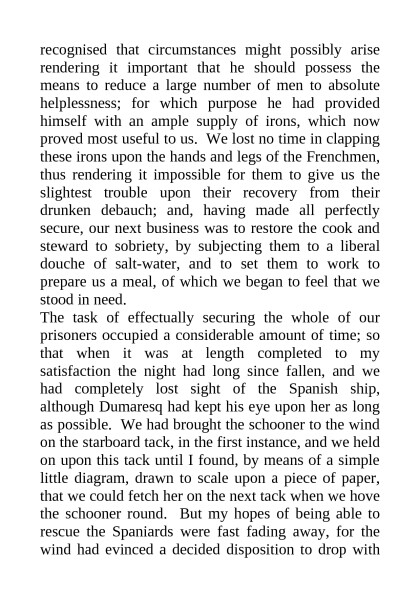 recognised that circumstances might possibly arise rendering it important that he should possess the means to reduce a large number of men to absolute helplessness; for which purpose he had provided himself with an ample supply of irons, which now proved most useful to us. We lost no time in clapping these irons upon the hands and legs of the Frenchmen, thus rendering it impossible for them to give us the slightest trouble upon their recovery from their drunken debauch; and, having made all perfectly secure, our next business was to restore the cook and steward to sobriety, by subjecting them to a liberal douche of salt-water, and to set them to work to prepare us a meal, of which we began to feel that we stood in need.

The task of effectually securing the whole of our prisoners occupied a considerable amount of time; so that when it was at length completed to my satisfaction the night had long since fallen, and we had completely lost sight of the Spanish ship, although Dumaresq had kept his eye upon her as long as possible. We had brought the schooner to the wind on the starboard tack, in the first instance, and we held on upon this tack until I found, by means of a simple little diagram, drawn to scale upon a piece of paper, that we could fetch her on the next tack when we hove the schooner round. But my hopes of being able to rescue the Spaniards were fast fading away, for the wind had evinced a decided disposition to drop with